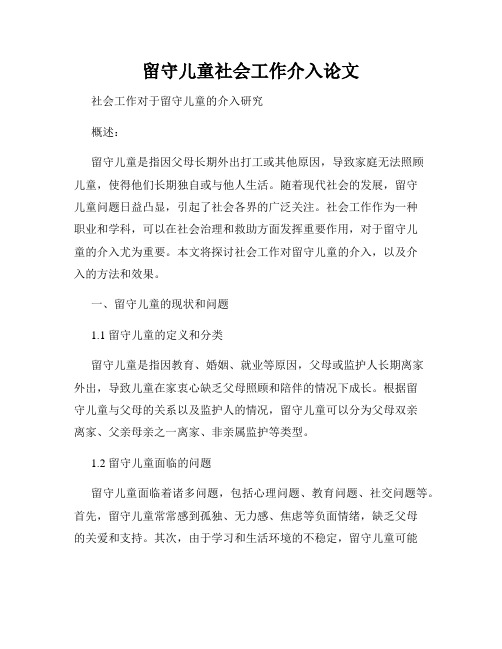 留守儿童社会工作介入论文

社会工作对于留守儿童的介入研究

概述：

留守儿童是指因父母长期外出打工或其他原因，导致家庭无法照顾儿童，使得他们长期独自或与他人生活。随着现代社会的发展，留守儿童问题日益凸显，引起了社会各界的广泛关注。社会工作作为一种职业和学科，可以在社会治理和救助方面发挥重要作用，对于留守儿童的介入尤为重要。本文将探讨社会工作对留守儿童的介入，以及介入的方法和效果。

一、留守儿童的现状和问题

1.1 留守儿童的定义和分类

留守儿童是指因教育、婚姻、就业等原因，父母或监护人长期离家外出，导致儿童在家衷心缺乏父母照顾和陪伴的情况下成长。根据留守儿童与父母的关系以及监护人的情况，留守儿童可以分为父母双亲离家、父亲母亲之一离家、非亲属监护等类型。

1.2 留守儿童面临的问题

留守儿童面临着诸多问题，包括心理问题、教育问题、社交问题等。首先，留守儿童常常感到孤独、无力感、焦虑等负面情绪，缺乏父母的关爱和支持。其次，由于学习和生活环境的不稳定，留守儿童可能